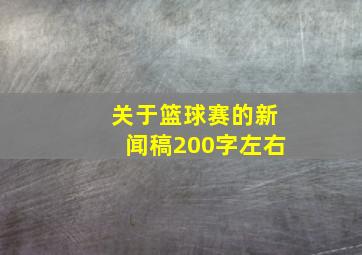 关于篮球赛的新闻稿200字左右